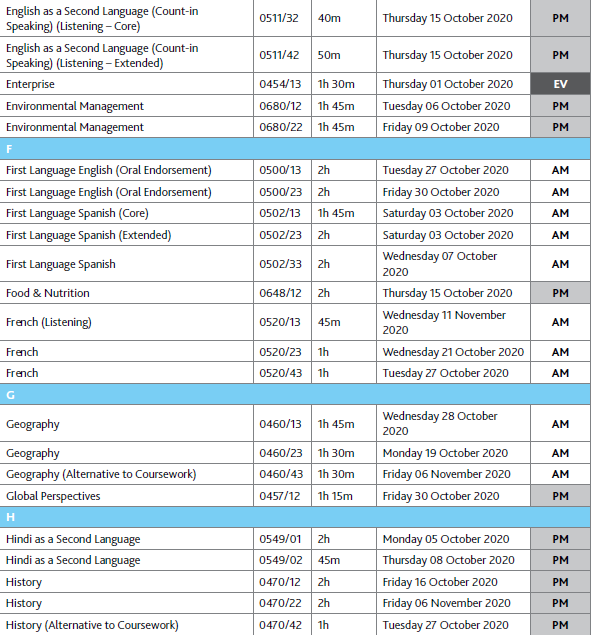 | | | | | |
|---|---|---|---|---|
| English as a Second Language (Count-in Speaking) (Listening – Core) | 0511/32 | 40m | Thursday 15 October 2020 | PM |
| English as a Second Language (Count-in Speaking) (Listening – Extended) | 0511/42 | 50m | Thursday 15 October 2020 | PM |
| Enterprise | 0454/13 | 1h 30m | Thursday 01 October 2020 | EV |
| Environmental Management | 0680/12 | 1h 45m | Tuesday 06 October 2020 | PM |
| Environmental Management | 0680/22 | 1h 45m | Friday 09 October 2020 | PM |
| F | | | | |
| First Language English (Oral Endorsement) | 0500/13 | 2h | Tuesday 27 October 2020 | AM |
| First Language English (Oral Endorsement) | 0500/23 | 2h | Friday 30 October 2020 | AM |
| First Language Spanish (Core) | 0502/13 | 1h 45m | Saturday 03 October 2020 | AM |
| First Language Spanish (Extended) | 0502/23 | 2h | Saturday 03 October 2020 | AM |
| First Language Spanish | 0502/33 | 2h | Wednesday 07 October 2020 | AM |
| Food & Nutrition | 0648/12 | 2h | Thursday 15 October 2020 | PM |
| French (Listening) | 0520/13 | 45m | Wednesday 11 November 2020 | AM |
| French | 0520/23 | 1h | Wednesday 21 October 2020 | AM |
| French | 0520/43 | 1h | Tuesday 27 October 2020 | AM |
| G | | | | |
| Geography | 0460/13 | 1h 45m | Wednesday 28 October 2020 | AM |
| Geography | 0460/23 | 1h 30m | Monday 19 October 2020 | AM |
| Geography (Alternative to Coursework) | 0460/43 | 1h 30m | Friday 06 November 2020 | AM |
| Global Perspectives | 0457/12 | 1h 15m | Friday 30 October 2020 | PM |
| H | | | | |
| Hindi as a Second Language | 0549/01 | 2h | Monday 05 October 2020 | PM |
| Hindi as a Second Language | 0549/02 | 45m | Thursday 08 October 2020 | PM |
| History | 0470/12 | 2h | Friday 16 October 2020 | PM |
| History | 0470/22 | 2h | Friday 06 November 2020 | PM |
| History (Alternative to Coursework) | 0470/42 | 1h | Tuesday 27 October 2020 | PM |